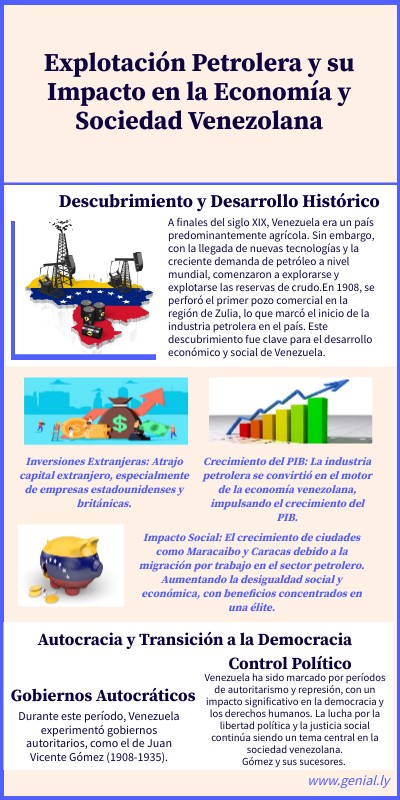 Explotación Petrolera y su Impacto en la Economía y Sociedad Venezolana

Descubrimiento y Desarrollo Histórico

A finales del siglo XIX, Venezuela era un país predominantemente agrícola. Sin embargo, con la llegada de nuevas tecnologías y la creciente demanda de petróleo a nivel mundial, comenzaron a explorarse y explotarse las reservas de crudo.En 1908, se perforó el primer pozo comercial en la región de Zulia, lo que marcó el inicio de la industria petrolera en el país. Este descubrimiento fue clave para el desarrollo económico y social de Venezuela.

Inversiones Extranjeras: Atrajo capital extranjero, especialmente de empresas estadounidenses y británicas.

Crecimiento del PIB: La industria petrolera se convirtió en el motor de la economía venezolana, impulsando el crecimiento del PIB.

Impacto Social: El crecimiento de ciudades como Maracaibo y Caracas debido a la migración por trabajo en el sector petrolero. Aumentando la desigualdad social y económica, con beneficios concentrados en una élite.

Autocracia y Transición a la Democracia

Gobiernos Autocráticos

Durante este período, Venezuela experimentó gobiernos autoritarios, como el de Juan Vicente Gómez (1908-1935).

Control Político

Venezuela ha sido marcado por períodos de autoritarismo y represión, con un impacto significativo en la democracia y los derechos humanos. La lucha por la libertad política y la justicia social continúa siendo un tema central en la sociedad venezolana. Gómez y sus sucesores.

www.genial.ly